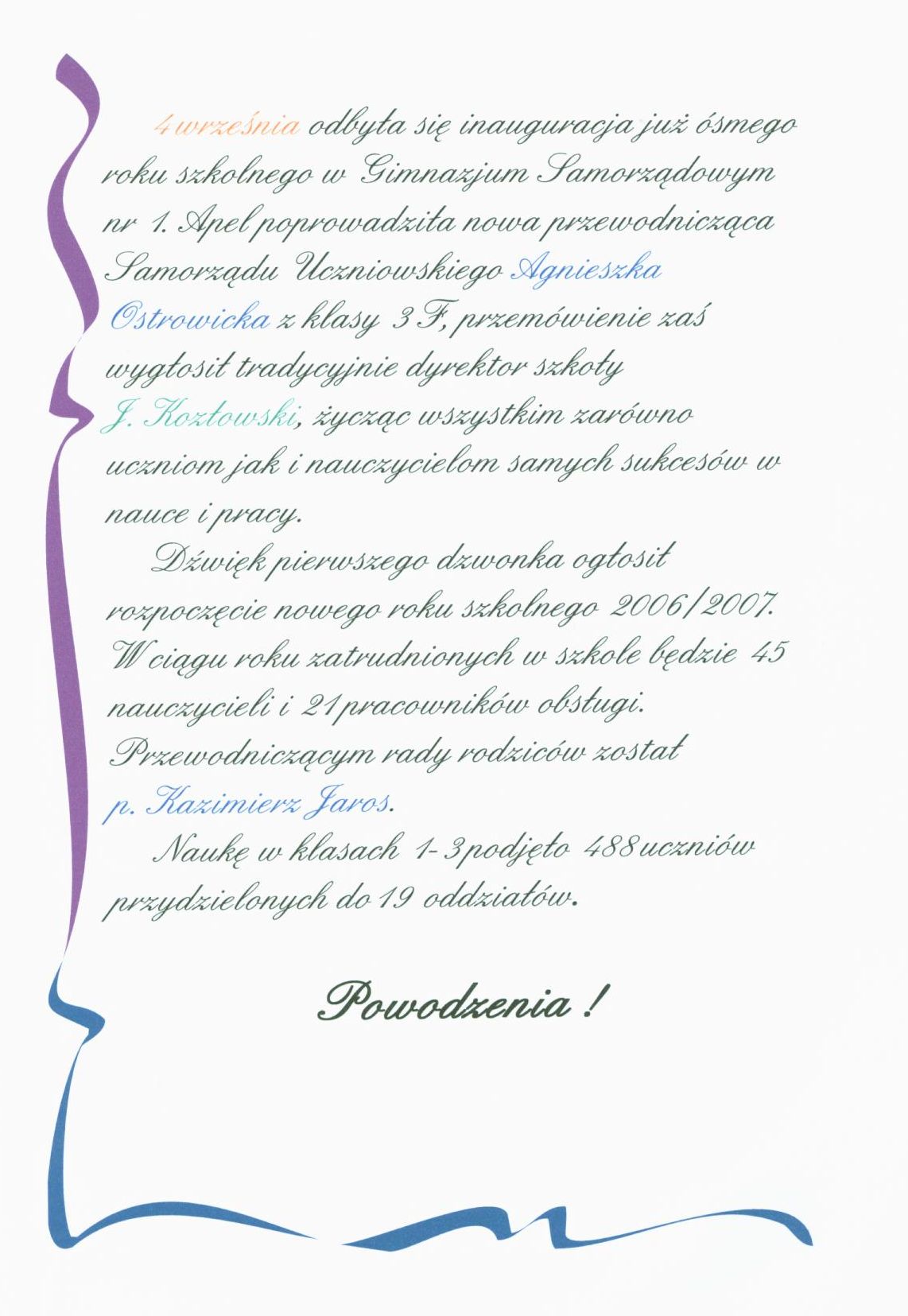 4 września odbyła się inauguracja już ósmego roku szkolnego w Gimnazjum Samorządowym nr 1. Apel poprowadziła nowa przewodnicząca Samorządu Uczniowskiego Agnieszka Ostrowicka z klasy 3 F, przemówienie zaś wygłosił tradycyjnie dyrektor szkoły J. Kozłowski, życząc wszystkim zarówno uczniom jak i nauczycielom samych sukcesów w nauce i pracy.

Dźwięk pierwszego dzwonka ogłosił rozpoczęcie nowego roku szkolnego 2006/2007. W ciągu roku zatrudnionych w szkole będzie 45 nauczycieli i 21 pracowników obsługi. Przewodniczącym rady rodziców został p. Kazimierz Jaros.

Naukę w klasach 1-3 podjęło 488 uczniów przydzielonych do 19 oddziałów.

Powodzenia !